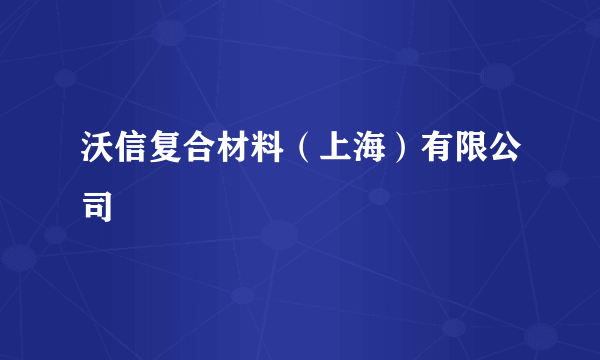 沃信复合材料（上海）有限公司